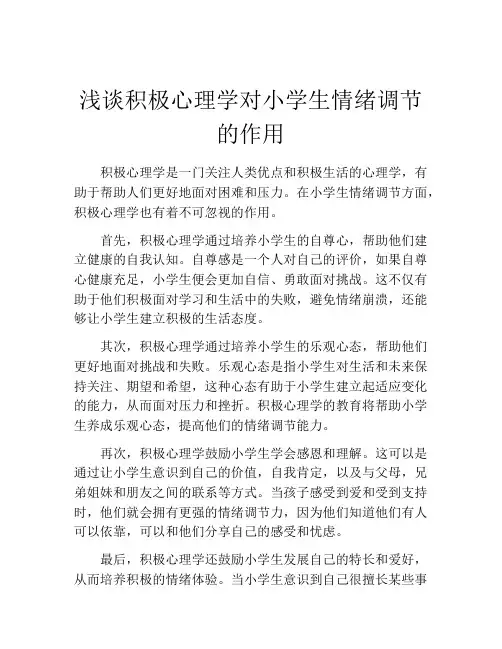 浅谈积极心理学对小学生情绪调节的作用

积极心理学是一门关注人类优点和积极生活的心理学，有助于帮助人们更好地面对困难和压力。在小学生情绪调节方面，积极心理学也有着不可忽视的作用。

首先，积极心理学通过培养小学生的自尊心，帮助他们建立健康的自我认知。自尊感是一个人对自己的评价，如果自尊心健康充足，小学生便会更加自信、勇敢面对挑战。这不仅有助于他们积极面对学习和生活中的失败，避免情绪崩溃，还能够让小学生建立积极的生活态度。

其次，积极心理学通过培养小学生的乐观心态，帮助他们更好地面对挑战和失败。乐观心态是指小学生对生活和未来保持关注、期望和希望，这种心态有助于小学生建立起适应变化的能力，从而面对压力和挫折。积极心理学的教育将帮助小学生养成乐观心态，提高他们的情绪调节能力。

再次，积极心理学鼓励小学生学会感恩和理解。这可以是通过让小学生意识到自己的价值，自我肯定，以及与父母，兄弟姐妹和朋友之间的联系等方式。当孩子感受到爱和受到支持时，他们就会拥有更强的情绪调节力，因为他们知道他们有人可以依靠，可以和他们分享自己的感受和忧虑。

最后，积极心理学还鼓励小学生发展自己的特长和爱好，从而培养积极的情绪体验。当小学生意识到自己很擅长某些事